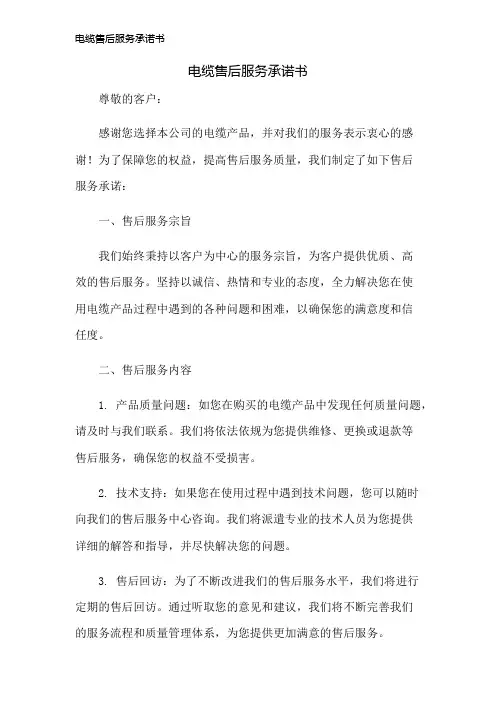 电缆售后服务承诺书

电缆售后服务承诺书

尊敬的客户：

感谢您选择本公司的电缆产品，并对我们的服务表示衷心的感谢！为了保障您的权益，提高售后服务质量，我们制定了如下售后服务承诺：

一、售后服务宗旨

我们始终秉持以客户为中心的服务宗旨，为客户提供优质、高效的售后服务。坚持以诚信、热情和专业的态度，全力解决您在使用电缆产品过程中遇到的各种问题和困难，以确保您的满意度和信任度。

二、售后服务内容

1. 产品质量问题：如您在购买的电缆产品中发现任何质量问题，请及时与我们联系。我们将依法依规为您提供维修、更换或退款等售后服务，确保您的权益不受损害。

2. 技术支持：如果您在使用过程中遇到技术问题，您可以随时向我们的售后服务中心咨询。我们将派遣专业的技术人员为您提供详细的解答和指导，并尽快解决您的问题。

3. 售后回访：为了不断改进我们的售后服务水平，我们将进行定期的售后回访。通过听取您的意见和建议，我们将不断完善我们的服务流程和质量管理体系，为您提供更加满意的售后服务。